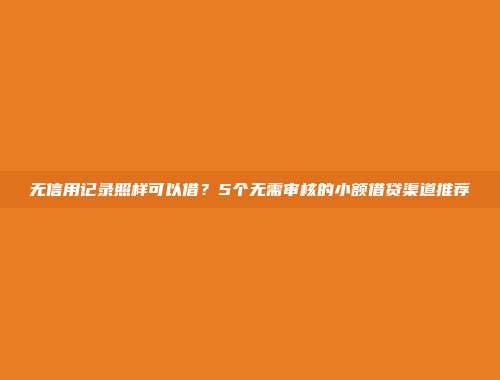 无信用记录照样可以借？5个无需审核的小额借贷渠道推荐